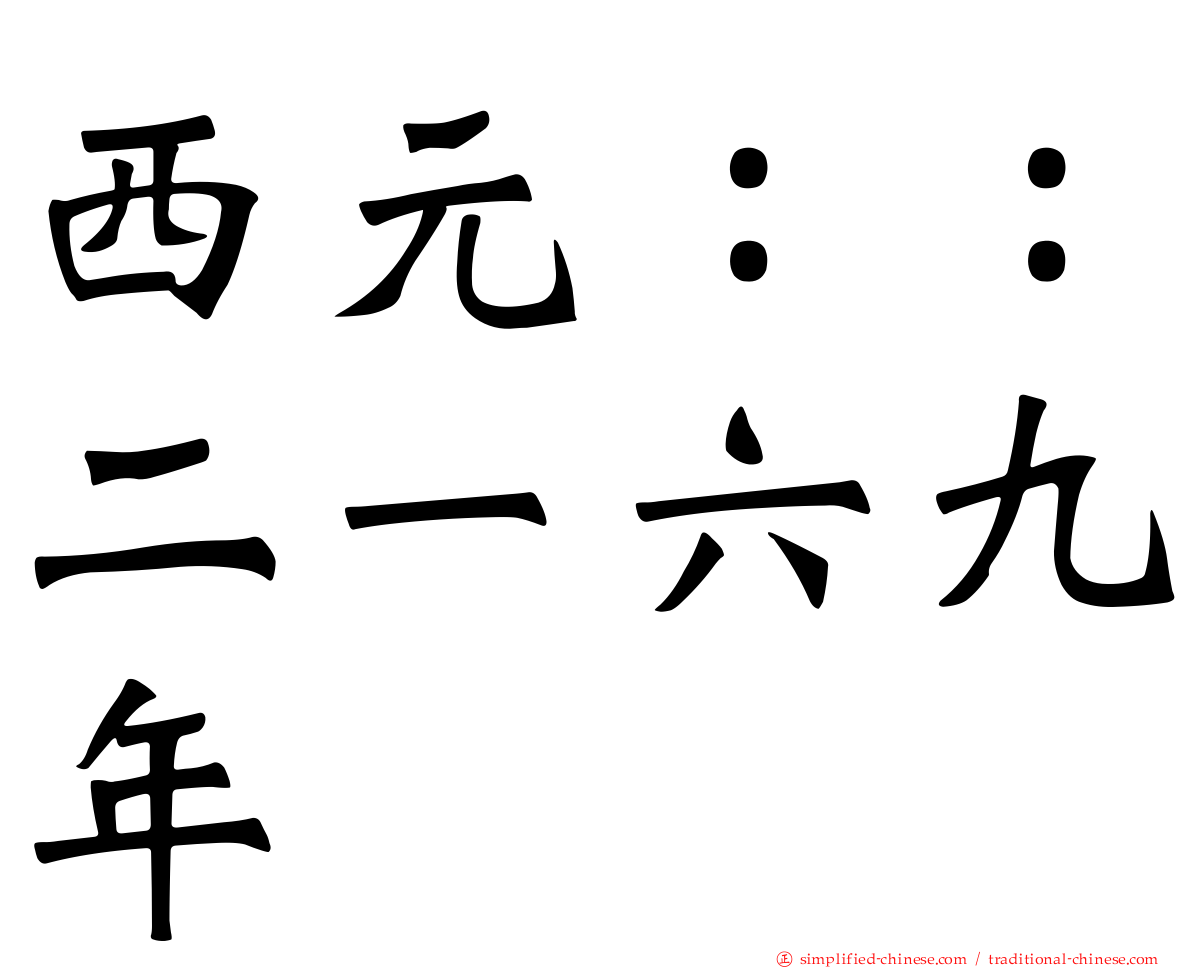 西元：：二一六九年

㊣ simplified-chinese.com / traditional-chinese.com